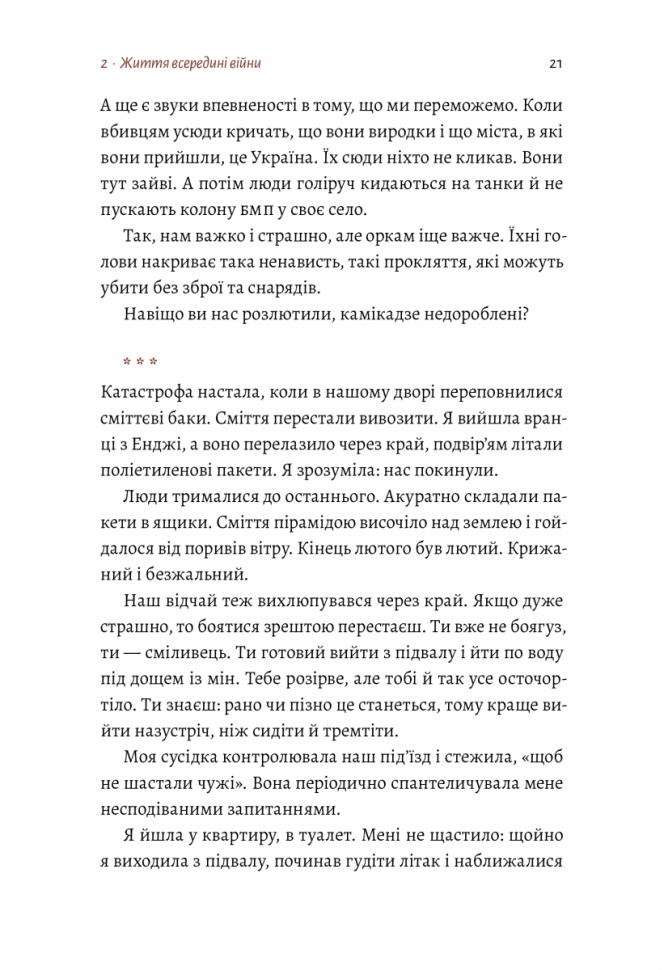 2 · Життя всередині війни 21

А ще є звуки впевненості в тому, що ми переможемо. Коли вбивцям усюди кричать, що вони виродки і що міста, в які вони прийшли, це Україна. Їх сюди ніхто не кликав. Вони тут зайві. А потім люди голіруч кидаються на танки й не пускають колону БМП у своє село.

Так, нам важко і страшно, але оркам іще важче. Їхні голови накриває така ненависть, такі прокляття, які можуть убити без зброї та снарядів.

Навіщо ви нас розлютили, камікадзе недороблені?

* * *

Катастрофа настала, коли в нашому дворі переповнилися сміттєві баки. Сміття перестали вивозити. Я вийшла вранці з Енджі, а воно перелазило через край, подвір'ям літали поліетиленові пакети. Я зрозуміла: нас покинули.

Люди трималися до останнього. Акуратно складали пакети в ящики. Сміття пірамідою височіло над землею і гойдалося від поривів вітру. Кінець лютого був лютий. Крижаний і безжальний.

Наш відчай теж вихлюпувався через край. Якщо дуже страшно, то боятися зрештою перестаєш. Ти вже не боягуз, ти — сміливець. Ти готовий вийти з підвалу і йти по воду під дощем із мін. Тебе розірве, але тобі й так усе осточортіло. Ти знаєш: рано чи пізно це станеться, тому краще вийти назустріч, ніж сидіти й тремтіти.

Моя сусідка контролювала наш під'їзд і стежила, «щоб не шастали чужі». Вона періодично спантеличувала мене несподіваними запитаннями.

Я йшла у квартиру, в туалет. Мені не щастило: щойно я виходила з підвалу, починав гудіти літак і наближалися